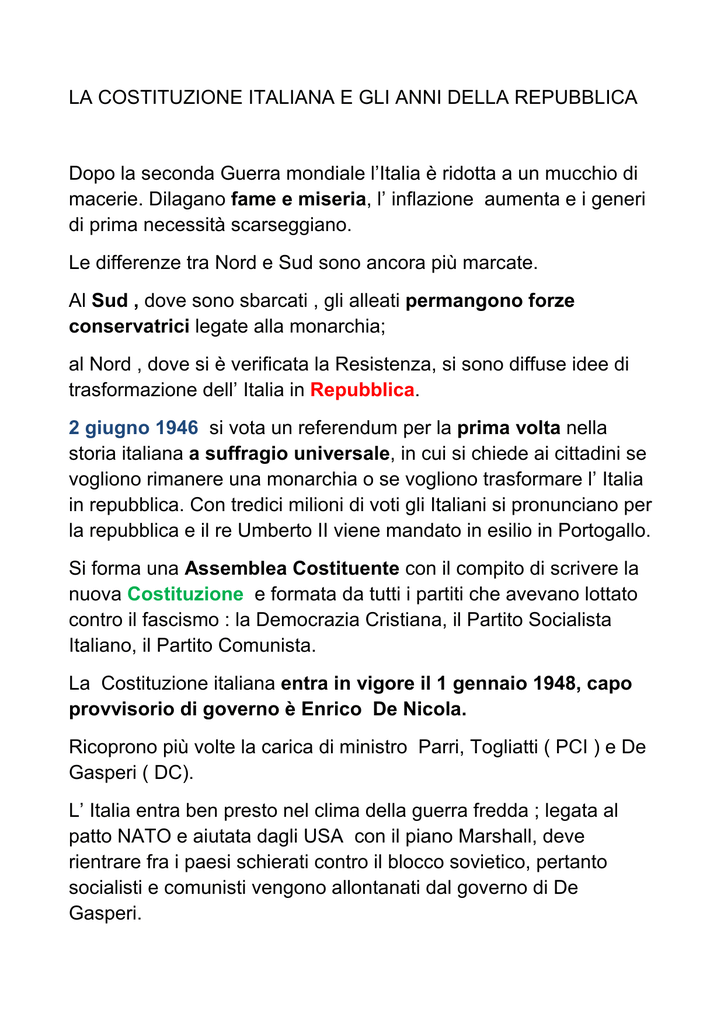 LA COSTITUZIONE ITALIANA E GLI ANNI DELLA REPUBBLICA

Dopo la seconda Guerra mondiale l'Italia è ridotta a un mucchio di macerie. Dilagano fame e miseria, l' inflazione aumenta e i generi di prima necessità scarseggiano.

Le differenze tra Nord e Sud sono ancora più marcate.

Al Sud , dove sono sbarcati , gli alleati permangono forze conservatrici legate alla monarchia;

al Nord , dove si è verificata la Resistenza, si sono diffuse idee di trasformazione dell' Italia in Repubblica.

2 giugno 1946 si vota un referendum per la prima volta nella storia italiana a suffragio universale, in cui si chiede ai cittadini se vogliono rimanere una monarchia o se vogliono trasformare l' Italia in repubblica. Con tredici milioni di voti gli Italiani si pronunciano per la repubblica e il re Umberto II viene mandato in esilio in Portogallo.

Si forma una Assemblea Costituente con il compito di scrivere la nuova Costituzione e formata da tutti i partiti che avevano lottato contro il fascismo : la Democrazia Cristiana, il Partito Socialista Italiano, il Partito Comunista.

La Costituzione italiana entra in vigore il 1 gennaio 1948, capo provvisorio di governo è Enrico De Nicola.

Ricoprono più volte la carica di ministro Parri, Togliatti ( PCI ) e De Gasperi ( DC).

L' Italia entra ben presto nel clima della guerra fredda ; legata al patto NATO e aiutata dagli USA con il piano Marshall, deve rientrare fra i paesi schierati contro il blocco sovietico, pertanto socialisti e comunisti vengono allontanati dal governo di De Gasperi.